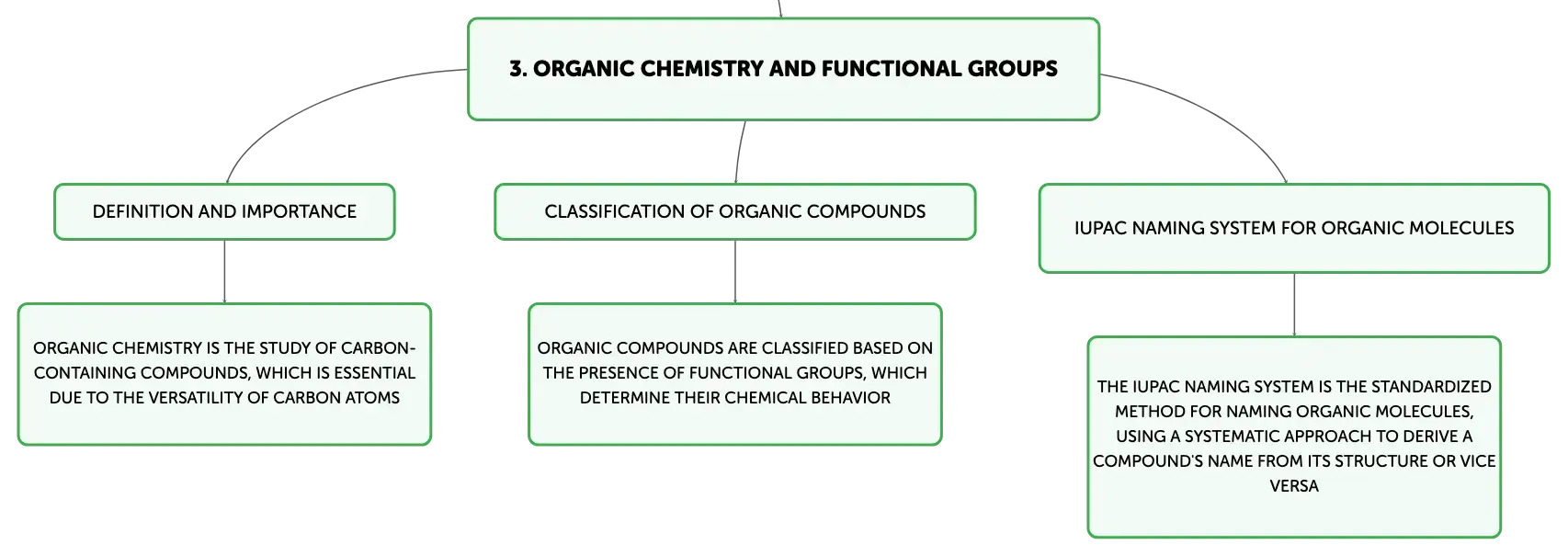 3. ORGANIC CHEMISTRY AND FUNCTIONAL GROUPS

DEFINITION AND IMPORTANCE

ORGANIC CHEMISTRY IS THE STUDY OF CARBON-CONTAINING COMPOUNDS, WHICH IS ESSENTIAL DUE TO THE VERSATILITY OF CARBON ATOMS

CLASSIFICATION OF ORGANIC COMPOUNDS

ORGANIC COMPOUNDS ARE CLASSIFIED BASED ON THE PRESENCE OF FUNCTIONAL GROUPS, WHICH DETERMINE THEIR CHEMICAL BEHAVIOR

IUPAC NAMING SYSTEM FOR ORGANIC MOLECULES

THE IUPAC NAMING SYSTEM IS THE STANDARDIZED METHOD FOR NAMING ORGANIC MOLECULES, USING A SYSTEMATIC APPROACH TO DERIVE A COMPOUND'S NAME FROM ITS STRUCTURE OR VICE VERSA